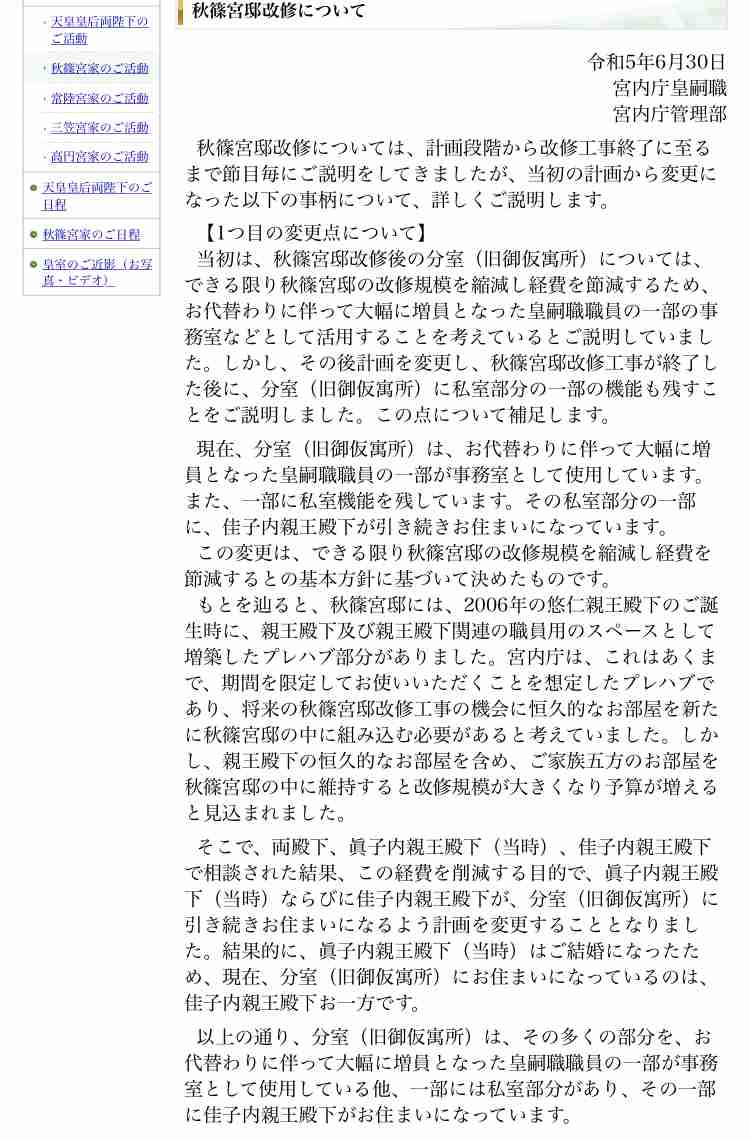 天皇皇后両陛下のご活動

秋篠宮家のご活動

常陸宮家のご活動

三笠宮家のご活動

高円宮家のご活動

天皇皇后両陛下のご日程

秋篠宮家のご日程

皇室のご近影（お写真・ビデオ）

秋篠宮邸改修について

令和5年6月30日
宮内庁皇嗣職
宮内庁管理部

秋篠宮邸改修については、計画段階から改修工事終了に至るまで節目毎にご説明をしてきましたが、当初の計画から変更になった以下の事柄について、詳しくご説明します。

【1つ目の変更点について】
当初は、秋篠宮邸改修後の分室（旧御仮寓所）については、できる限り秋篠宮邸の改修規模を縮減し経費を節減するため、お代替わりに伴って大幅に増員となった皇嗣職職員の一部の事務室などとして活用することを考えているとご説明していました。しかし、その後計画を変更し、秋篠宮邸改修工事が終了した後に、分室（旧御仮寓所）に私室部分の一部の機能も残すことをご説明しました。この点について補足します。

現在、分室（旧御仮寓所）は、お代替わりに伴って大幅に増員となった皇嗣職職員の一部が事務室として使用しています。また、一部に私室機能を残しています。その私室部分の一部に、佳子内親王殿下が引き続きお住まいになっています。
この変更は、できる限り秋篠宮邸の改修規模を縮減し経費を節減するとの基本方針に基づいて決めたものです。
もとを辿ると、秋篠宮邸には、2006年の悠仁親王殿下のご誕生時に、親王殿下及び親王殿下関連の職員用のスペースとして増築したプレハブ部分がありました。宮内庁は、これはあくまで、期間を限定してお使いいただくことを想定したプレハブであり、将来の秋篠宮邸改修工事の機会に恒久的なお部屋を新たに秋篠宮邸の中に組み込む必要があると考えていました。しかし、親王殿下の恒久的なお部屋を含め、ご家族五方のお部屋を秋篠宮邸の中に維持すると改修規模が大きくなり予算が増えると見込まれました。

そこで、両殿下、眞子内親王殿下（当時）、佳子内親王殿下で相談された結果、この経費を削減する目的で、眞子内親王殿下（当時）ならびに佳子内親王殿下が、分室（旧御仮寓所）に引き続きお住まいになるよう計画を変更することとなりました。結果的に、眞子内親王殿下（当時）はご結婚になったため、現在、分室（旧御仮寓所）にお住まいになっているのは、佳子内親王殿下お一方です。

以上の通り、分室（旧御仮寓所）は、その多くの部分を、お代替わりに伴って大幅に増員となった皇嗣職職員の一部が事務室として使用している他、一部には私室部分があり、その一部に佳子内親王殿下がお住まいになっています。